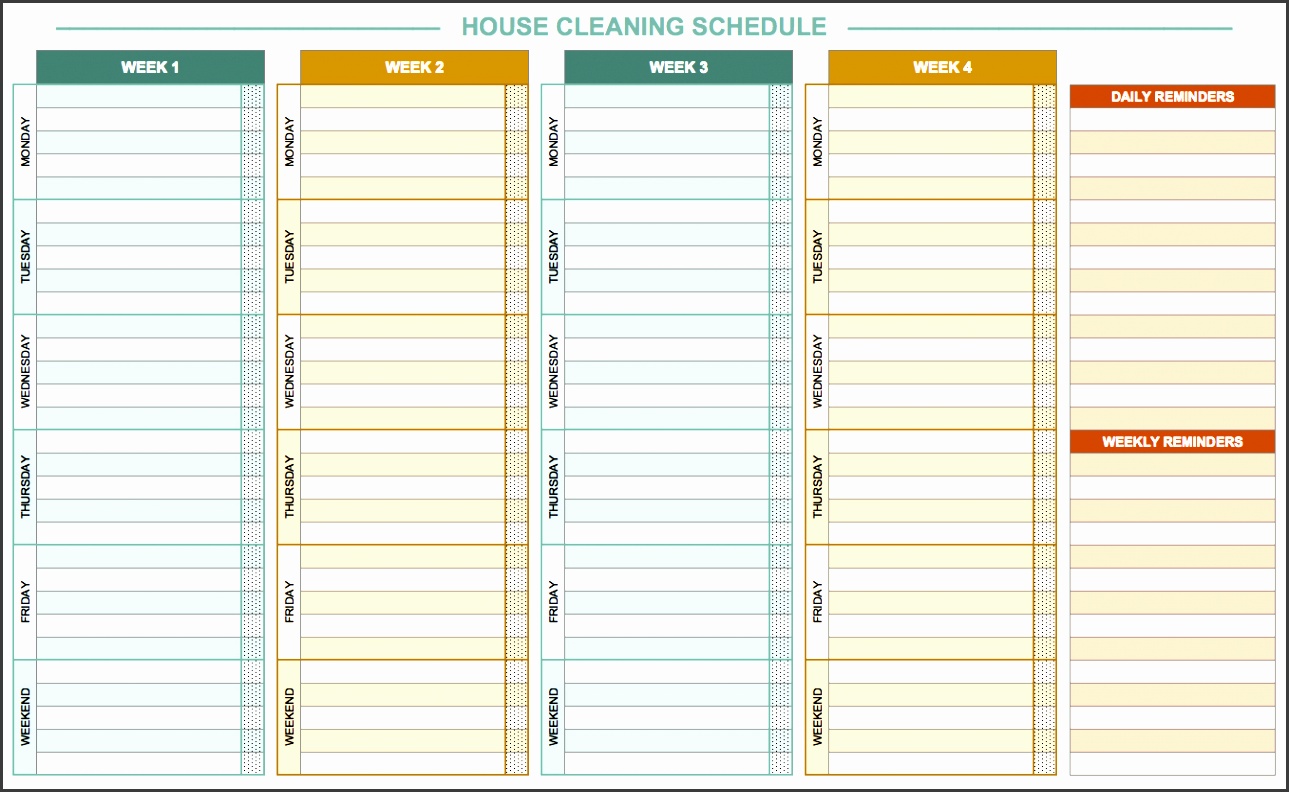 HOUSE CLEANING SCHEDULE

WEEK 1
MONDAY
TUESDAY
WEDNESDAY
THURSDAY
FRIDAY
WEEKEND

WEEK 2
MONDAY
TUESDAY
WEDNESDAY
THURSDAY
FRIDAY
WEEKEND

WEEK 3
MONDAY
TUESDAY
WEDNESDAY
THURSDAY
FRIDAY
WEEKEND

WEEK 4
MONDAY
TUESDAY
WEDNESDAY
THURSDAY
FRIDAY
WEEKEND

DAILY REMINDERS

WEEKLY REMINDERS